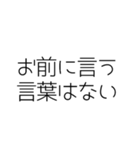 お前に言う
言葉はない